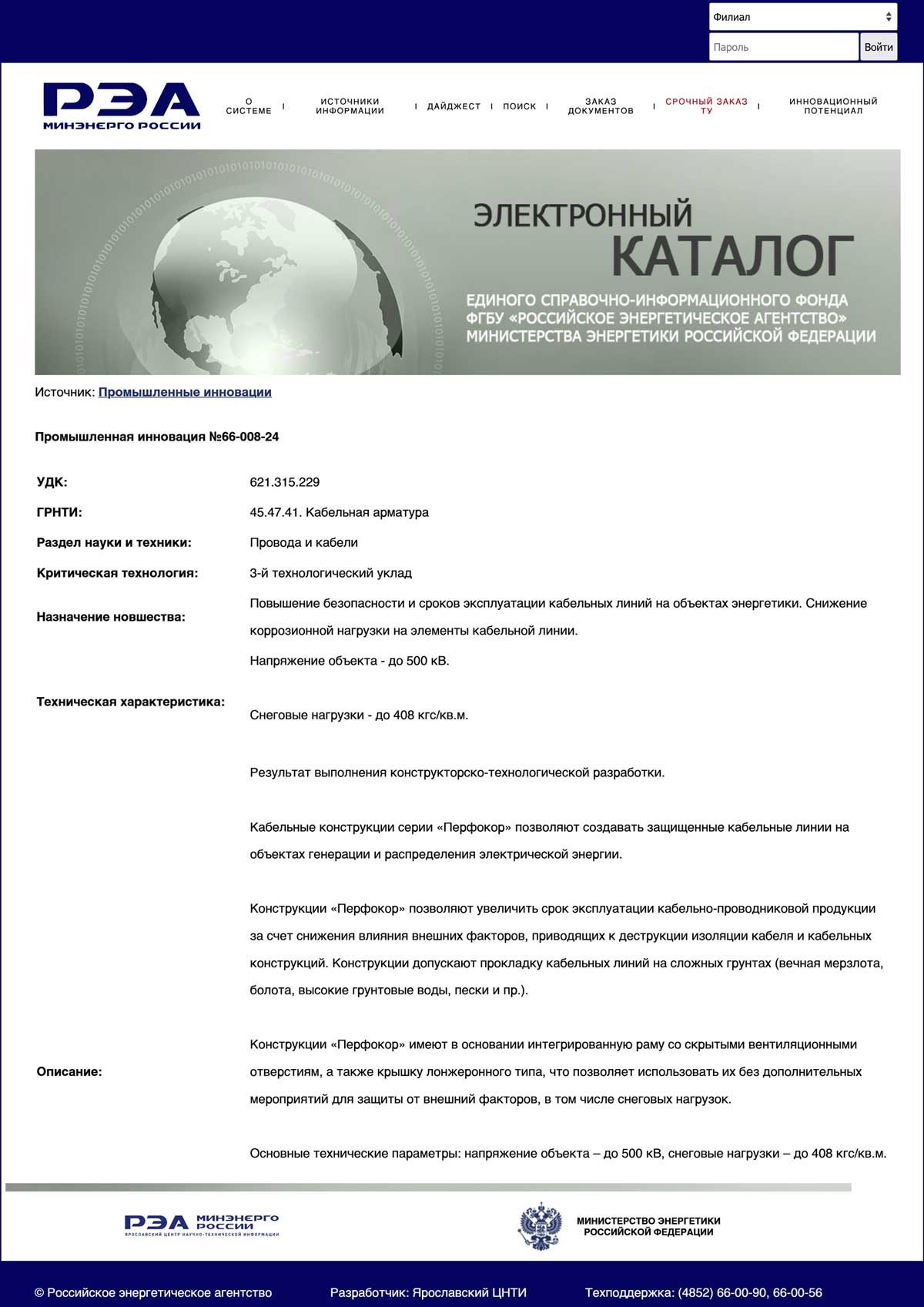 Филиал
Пароль
Войти

РЭА
МИНЭНЕРГО РОССИИ

О СИСТЕМЕ | ИСТОЧНИКИ ИНФОРМАЦИИ | ДАЙДЖЕСТ | ПОИСК | ЗАКАЗ ДОКУМЕНТОВ | СРОЧНЫЙ ЗАКАЗ ТУ | ИННОВАЦИОННЫЙ ПОТЕНЦИАЛ

ЭЛЕКТРОННЫЙ
КАТАЛОГ
ЕДИНОГО СПРАВОЧНО-ИНФОРМАЦИОННОГО ФОНДА
ФГБУ «РОССИЙСКОЕ ЭНЕРГЕТИЧЕСКОЕ АГЕНТСТВО»
МИНИСТЕРСТВА ЭНЕРГЕТИКИ РОССИЙСКОЙ ФЕДЕРАЦИИ

Источник: Промышленные инновации

Промышленная инновация №66-008-24

| | |
|---|---|
| УДК: | 621.315.229 |
| ГРНТИ: | 45.47.41. Кабельная арматура |
| Раздел науки и техники: | Провода и кабели |
| Критическая технология: | 3-й технологический уклад |
| Назначение новшества: | Повышение безопасности и сроков эксплуатации кабельных линий на объектах энергетики. Снижение коррозионной нагрузки на элементы кабельной линии. |
| Техническая характеристика: | Напряжение объекта - до 500 кВ. Снеговые нагрузки - до 408 кгс/кв.м. |
| Описание: | Результат выполнения конструкторско-технологической разработки. Кабельные конструкции серии «Перфокор» позволяют создавать защищенные кабельные линии на объектах генерации и распределения электрической энергии. Конструкции «Перфокор» позволяют увеличить срок эксплуатации кабельно-проводниковой продукции за счет снижения влияния внешних факторов, приводящих к деструкции изоляции кабеля и кабельных конструкций. Конструкции допускают прокладку кабельных линий на сложных грунтах (вечная мерзлота, болота, высокие грунтовые воды, пески и пр.). Конструкции «Перфокор» имеют в основании интегрированную раму со скрытыми вентиляционными отверстиям, а также крышку лонжеронного типа, что позволяет использовать их без дополнительных мероприятий для защиты от внешний факторов, в том числе снеговых нагрузок. Основные технические параметры: напряжение объекта – до 500 кВ, снеговые нагрузки – до 408 кгс/кв.м. |

РЭА МИНЭНЕРГО РОССИИ
ЯРОСЛАВСКИЙ ЦЕНТР НАУЧНО-ТЕХНИЧЕСКОЙ ИНФОРМАЦИИ

МИНИСТЕРСТВО ЭНЕРГЕТИКИ РОССИЙСКОЙ ФЕДЕРАЦИИ

© Российское энергетическое агентство
Разработчик: Ярославский ЦНТИ
Техподдержка: (4852) 66-00-90, 66-00-56